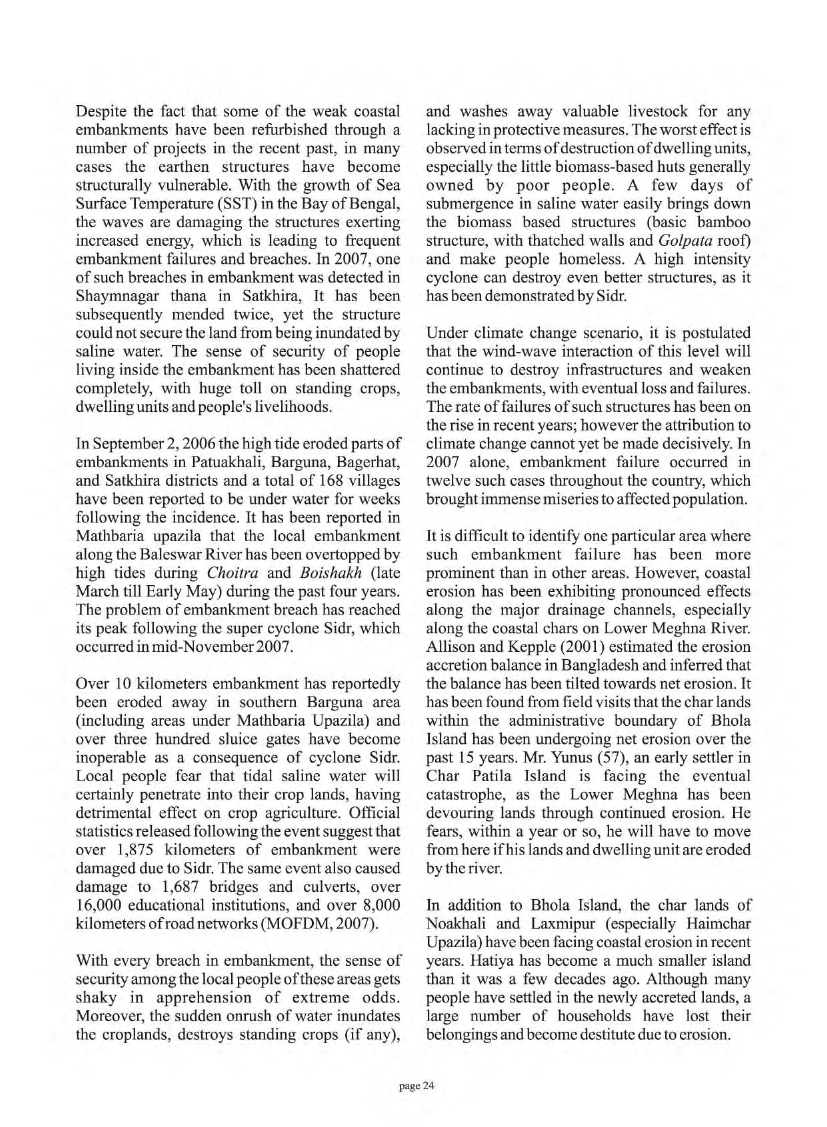 Despite the fact that some of the weak coastal embankments have been refurbished through a number of projects in the recent past, in many cases the earthen structures have become structurally vulnerable. With the growth of Sea Surface Temperature (SST) in the Bay of Bengal, the waves are damaging the structures exerting increased energy, which is leading to frequent embankment failures and breaches. In 2007, one of such breaches in embankment was detected in Shaymnagar thana in Satkhira, It has been subsequently mended twice, yet the structure could not secure the land from being inundated by saline water. The sense of security of people living inside the embankment has been shattered completely, with huge toll on standing crops, dwelling units and people's livelihoods.

In September 2, 2006 the high tide eroded parts of embankments in Patuakhali, Barguna, Bagerhat, and Satkhira districts and a total of 168 villages have been reported to be under water for weeks following the incidence. It has been reported in Mathbaria upazila that the local embankment along the Baleswar River has been overtopped by high tides during Choitra and Boishakh (late March till Early May) during the past four years. The problem of embankment breach has reached its peak following the super cyclone Sidr, which occurred in mid-November 2007.

Over 10 kilometers embankment has reportedly been eroded away in southern Barguna area (including areas under Mathbaria Upazila) and over three hundred sluice gates have become inoperable as a consequence of cyclone Sidr. Local people fear that tidal saline water will certainly penetrate into their crop lands, having detrimental effect on crop agriculture. Official statistics released following the event suggest that over 1,875 kilometers of embankment were damaged due to Sidr. The same event also caused damage to 1,687 bridges and culverts, over 16,000 educational institutions, and over 8,000 kilometers of road networks (MOFDM, 2007).

With every breach in embankment, the sense of security among the local people of these areas gets shaky in apprehension of extreme odds. Moreover, the sudden onrush of water inundates the croplands, destroys standing crops (if any), and washes away valuable livestock for any lacking in protective measures. The worst effect is observed in terms of destruction of dwelling units, especially the little biomass-based huts generally owned by poor people. A few days of submergence in saline water easily brings down the biomass based structures (basic bamboo structure, with thatched walls and Golpata roof) and make people homeless. A high intensity cyclone can destroy even better structures, as it has been demonstrated by Sidr.

Under climate change scenario, it is postulated that the wind-wave interaction of this level will continue to destroy infrastructures and weaken the embankments, with eventual loss and failures. The rate of failures of such structures has been on the rise in recent years; however the attribution to climate change cannot yet be made decisively. In 2007 alone, embankment failure occurred in twelve such cases throughout the country, which brought immense miseries to affected population.

It is difficult to identify one particular area where such embankment failure has been more prominent than in other areas. However, coastal erosion has been exhibiting pronounced effects along the major drainage channels, especially along the coastal chars on Lower Meghna River. Allison and Kepple (2001) estimated the erosion accretion balance in Bangladesh and inferred that the balance has been tilted towards net erosion. It has been found from field visits that the char lands within the administrative boundary of Bhola Island has been undergoing net erosion over the past 15 years. Mr. Yunus (57), an early settler in Char Patila Island is facing the eventual catastrophe, as the Lower Meghna has been devouring lands through continued erosion. He fears, within a year or so, he will have to move from here if his lands and dwelling unit are eroded by the river.

In addition to Bhola Island, the char lands of Noakhali and Laxmipur (especially Haimchar Upazila) have been facing coastal erosion in recent years. Hatiya has become a much smaller island than it was a few decades ago. Although many people have settled in the newly accreted lands, a large number of households have lost their belongings and become destitute due to erosion.

page 24